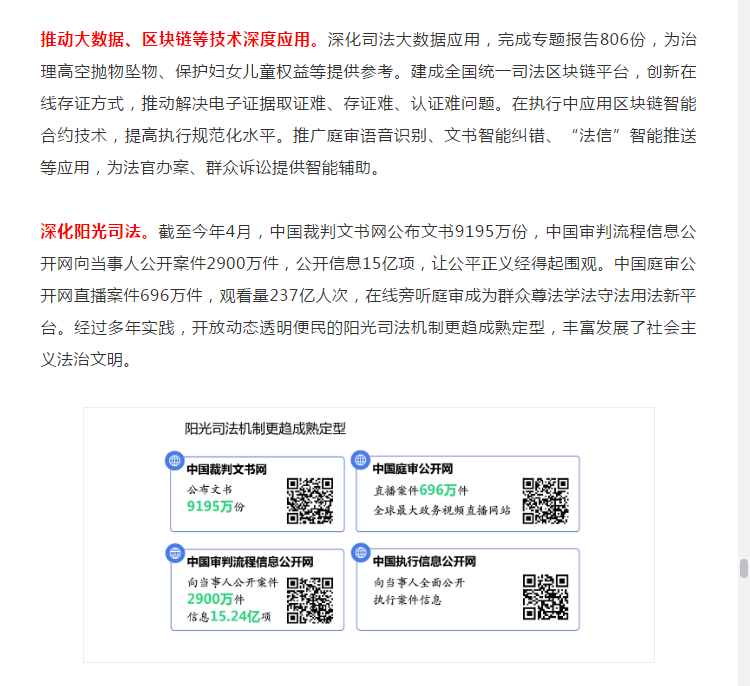 推动大数据、区块链等技术深度应用。深化司法大数据应用，完成专题报告806份，为治理高空抛物坠物、保护妇女儿童权益等提供参考。建成全国统一司法区块链平台，创新在线存证方式，推动解决电子证据取证难、存证难、认证难问题。在执行中应用区块链智能合约技术，提高执行规范化水平。推广庭审语音识别、文书智能纠错、“法信”智能推送等应用，为法官办案、群众诉讼提供智能辅助。

深化阳光司法。截至今年4月，中国裁判文书网公布文书9195万份，中国审判流程信息公开网向当事人公开案件2900万件，公开信息15亿项，让公平正义经得起围观。中国庭审公开网直播案件696万件，观看量237亿人次，在线旁听庭审成为群众尊法学法守法用法新平台。经过多年实践，开放动态透明便民的阳光司法机制更趋成熟定型，丰富发展了社会主义法治文明。

阳光司法机制更趋成熟定型

中国裁判文书网
公布文书
9195万份

中国庭审公开网
直播案件696万件
全球最大政务视频直播网站

中国审判流程信息公开网
向当事人公开案件
2900万件
信息15.24亿项

中国执行信息公开网
向当事人全面公开
执行案件信息